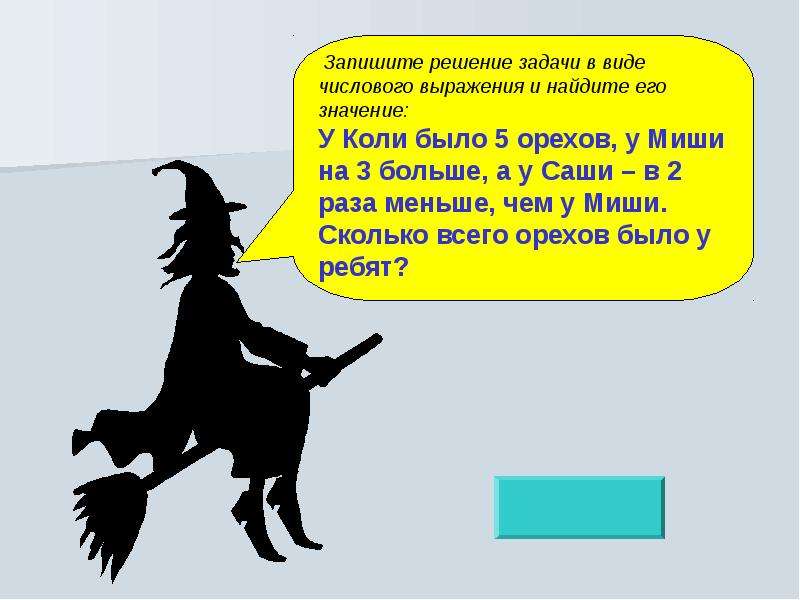 Запишите решение задачи в виде числового выражения и найдите его значение:

У Коли было 5 орехов, у Миши на 3 больше, а у Саши – в 2 раза меньше, чем у Миши. Сколько всего орехов было у ребят?